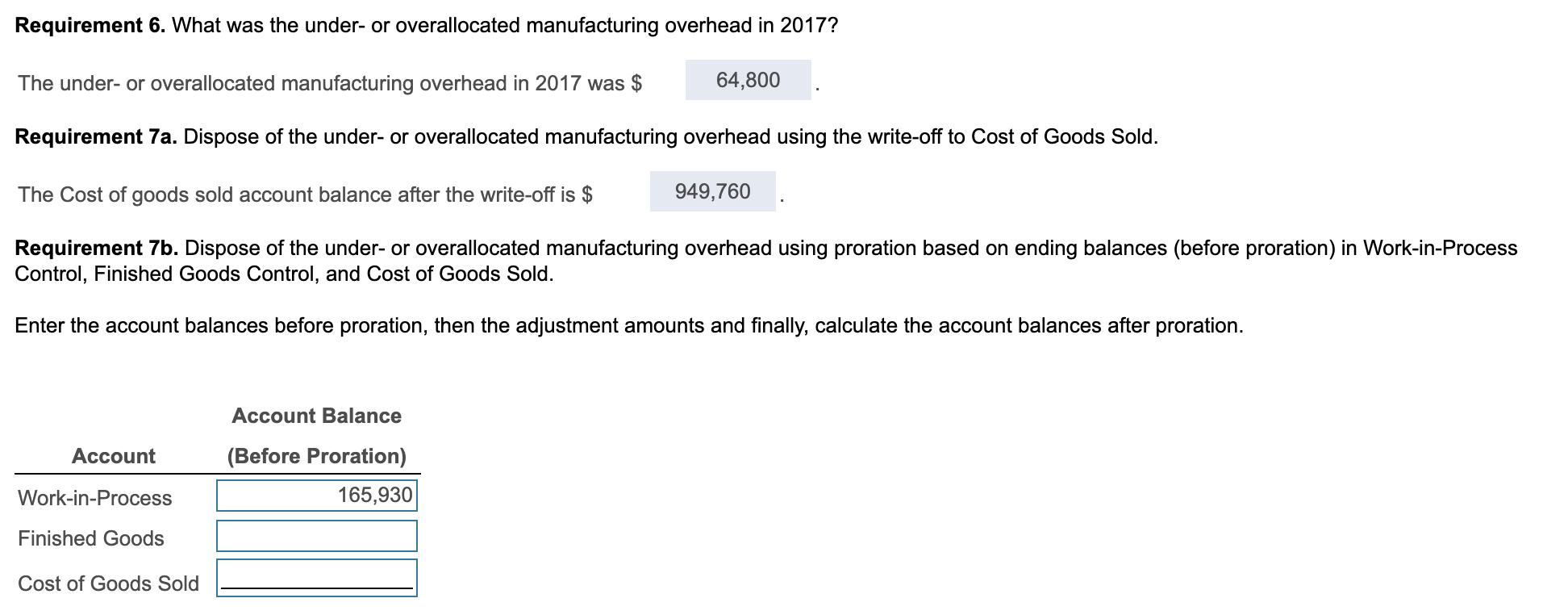 **Requirement 6.** What was the under- or overallocated manufacturing overhead in 2017?

The under- or overallocated manufacturing overhead in 2017 was $ 64,800 .

**Requirement 7a.** Dispose of the under- or overallocated manufacturing overhead using the write-off to Cost of Goods Sold.

The Cost of goods sold account balance after the write-off is $ 949,760 .

**Requirement 7b.** Dispose of the under- or overallocated manufacturing overhead using proration based on ending balances (before proration) in Work-in-Process Control, Finished Goods Control, and Cost of Goods Sold.

Enter the account balances before proration, then the adjustment amounts and finally, calculate the account balances after proration.

| Account | Account Balance (Before Proration) |
|---|---|
| Work-in-Process | 165,930 |
| Finished Goods | |
| Cost of Goods Sold | |